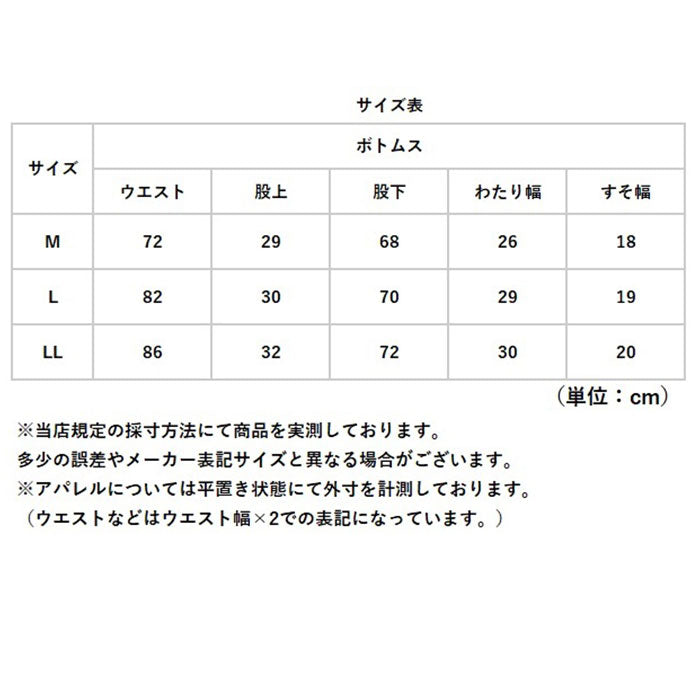 サイズ表

| サイズ | ボトムス | | | | |
|---|---|---|---|---|---|
| | ウエスト | 股上 | 股下 | わたり幅 | すそ幅 |
| M | 72 | 29 | 68 | 26 | 18 |
| L | 82 | 30 | 70 | 29 | 19 |
| LL | 86 | 32 | 72 | 30 | 20 |

（単位：cm）

※当店規定の採寸方法にて商品を実測しております。
多少の誤差やメーカー表記サイズと異なる場合がございます。
※アパレルについては平置き状態にて外寸を計測しております。
（ウエストなどはウエスト幅×2での表記になっています。）